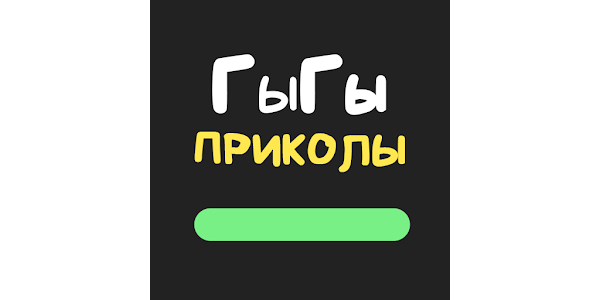 ГыГы
ПРИКОЛЫ